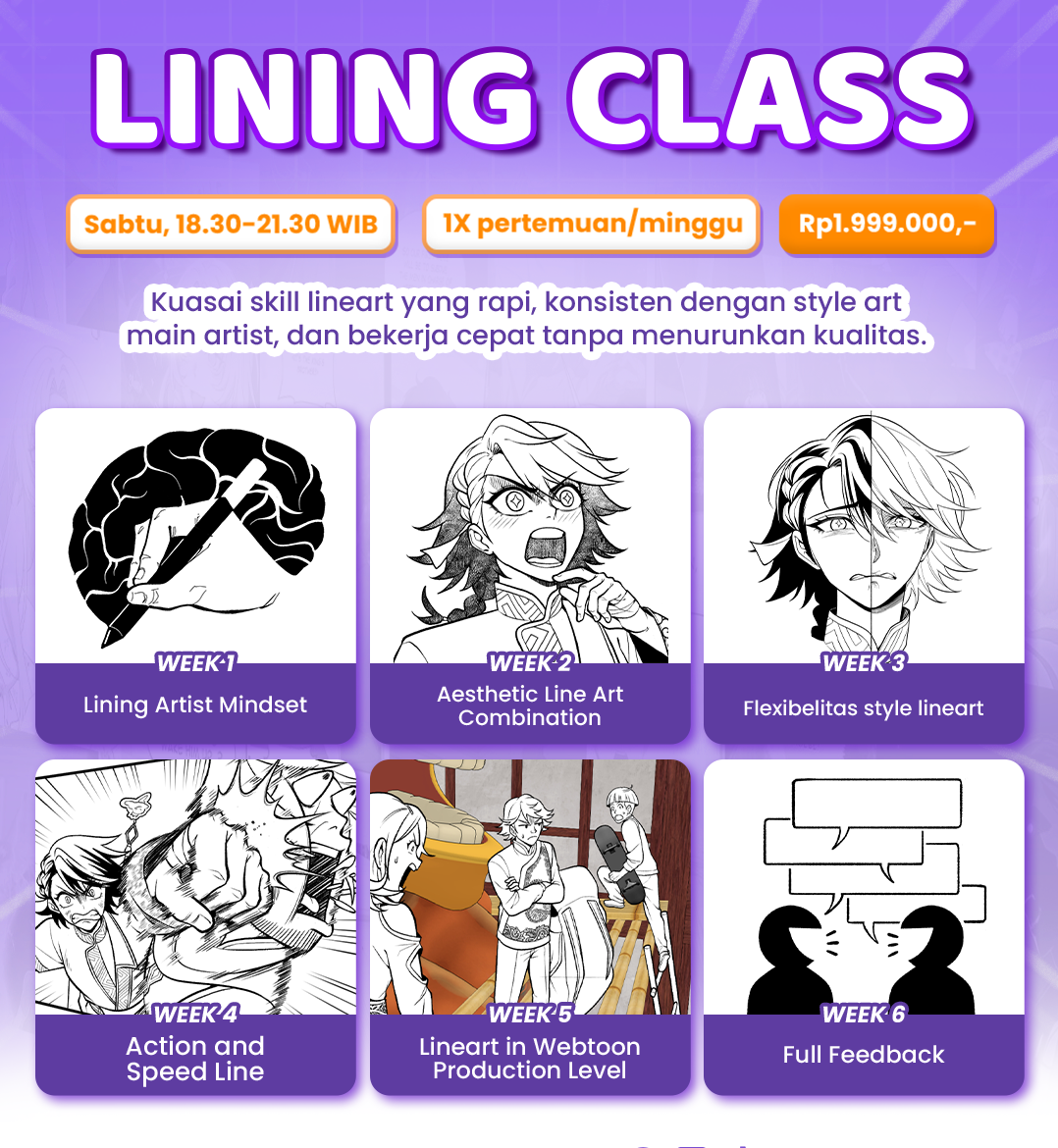 LINING CLASS

Sabtu, 18.30-21.30 WIB

1X pertemuan/minggu

Rp1.999.000,-

Kuasai skill lineart yang rapi, konsisten dengan style art main artist, dan bekerja cepat tanpa menurunkan kualitas.

WEEK 1
Lining Artist Mindset

WEEK 2
Aesthetic Line Art Combination

WEEK 3
Flexibelitas style lineart

WEEK 4
Action and Speed Line

WEEK 5
Lineart in Webtoon Production Level

WEEK 6
Full Feedback